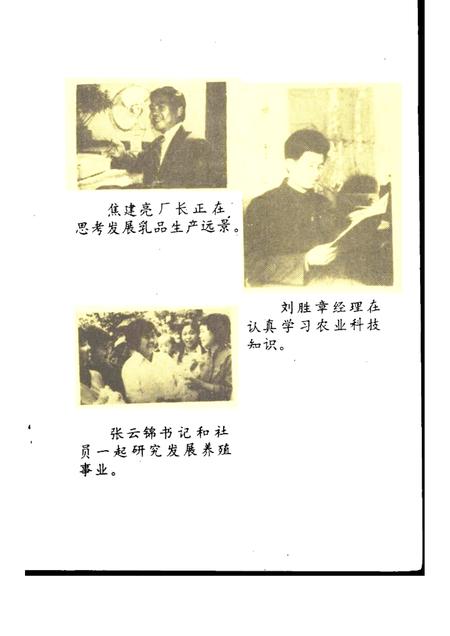 焦建亮厂长正在思考发展乳品生产远景。

刘胜章经理在认真学习农业科技知识。

张云锦书记和社员一起研究发展养殖事业。